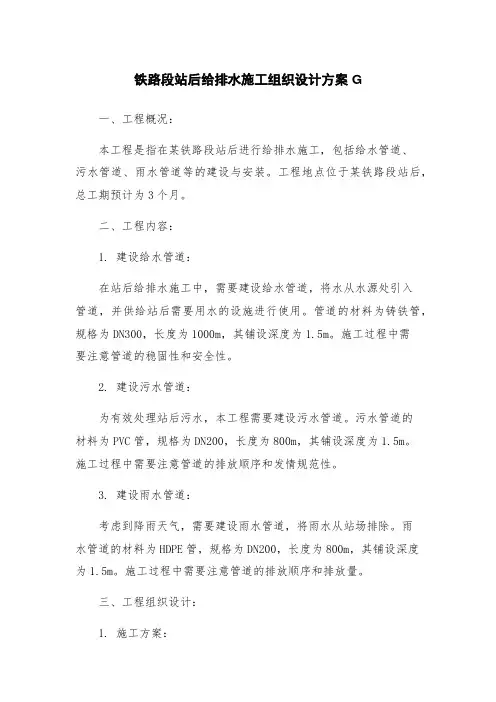 铁路段站后给排水施工组织设计方案 G

一、工程概况：

本工程是指在某铁路段站后进行给排水施工，包括给水管道、污水管道、雨水管道等的建设与安装。工程地点位于某铁路段站后，总工期预计为 3 个月。

二、工程内容：

1. 建设给水管道：

在站后给排水施工中，需要建设给水管道，将水从水源处引入管道，并供给站后需要用水的设施进行使用。管道的材料为铸铁管，规格为 DN300，长度为 1000m，其铺设深度为 1.5m。施工过程中需要注意管道的稳固性和安全性。

2. 建设污水管道：

为有效处理站后污水，本工程需要建设污水管道。污水管道的材料为 PVC 管，规格为 DN200，长度为 800m，其铺设深度为 1.5m。施工过程中需要注意管道的排放顺序和发情规范性。

3. 建设雨水管道：

考虑到降雨天气，需要建设雨水管道，将雨水从站场排除。雨水管道的材料为 HDPE 管，规格为 DN200，长度为 800m，其铺设深度为 1.5m。施工过程中需要注意管道的排放顺序和排放量。

三、工程组织设计：

1. 施工方案：